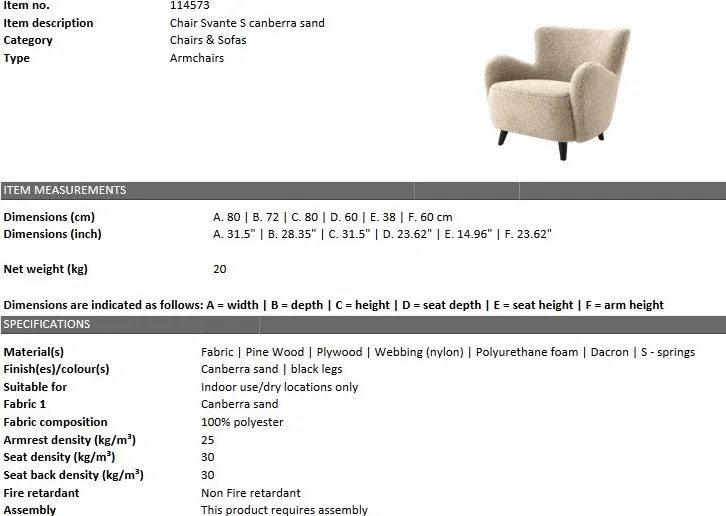 Item no. 114573
Item description Chair Svante S canberra sand
Category Chairs & Sofas
Type Armchairs

ITEM MEASUREMENTS

Dimensions (cm) A. 80 | B. 72 | C. 80 | D. 60 | E. 38 | F. 60 cm
Dimensions (inch) A. 31.5" | B. 28.35" | C. 31.5" | D. 23.62" | E. 14.96" | F. 23.62"

Net weight (kg) 20

Dimensions are indicated as follows: A = width | B = depth | C = height | D = seat depth | E = seat height | F = arm height

SPECIFICATIONS

Material(s) Fabric | Pine Wood | Plywood | Webbing (nylon) | Polyurethane foam | Dacron | S - springs
Finish(es)/colour(s) Canberra sand | black legs
Suitable for Indoor use/dry locations only
Fabric 1 Canberra sand
Fabric composition 100% polyester
Armrest density (kg/m³) 25
Seat density (kg/m³) 30
Seat back density (kg/m³) 30
Fire retardant Non Fire retardant
Assembly This product requires assembly